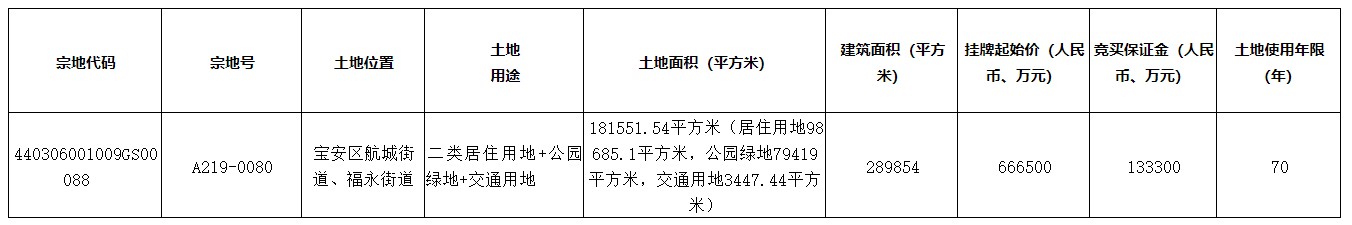 | 宗地代码 | 宗地号 | 土地位置 | 土地用途 | 土地面积（平方米） | 建筑面积（平方米） | 挂牌起始价（人民币、万元） | 竞买保证金（人民币、万元） | 土地使用年限（年） |
|---|---|---|---|---|---|---|---|---|
| 440306001009GS00088 | A219-0080 | 宝安区航城街道、福永街道 | 二类居住用地+公园绿地+交通用地 | 181551.54平方米（居住用地98685.1平方米，公园绿地79419平方米，交通用地3447.44平方米） | 289854 | 666500 | 133300 | 70 |